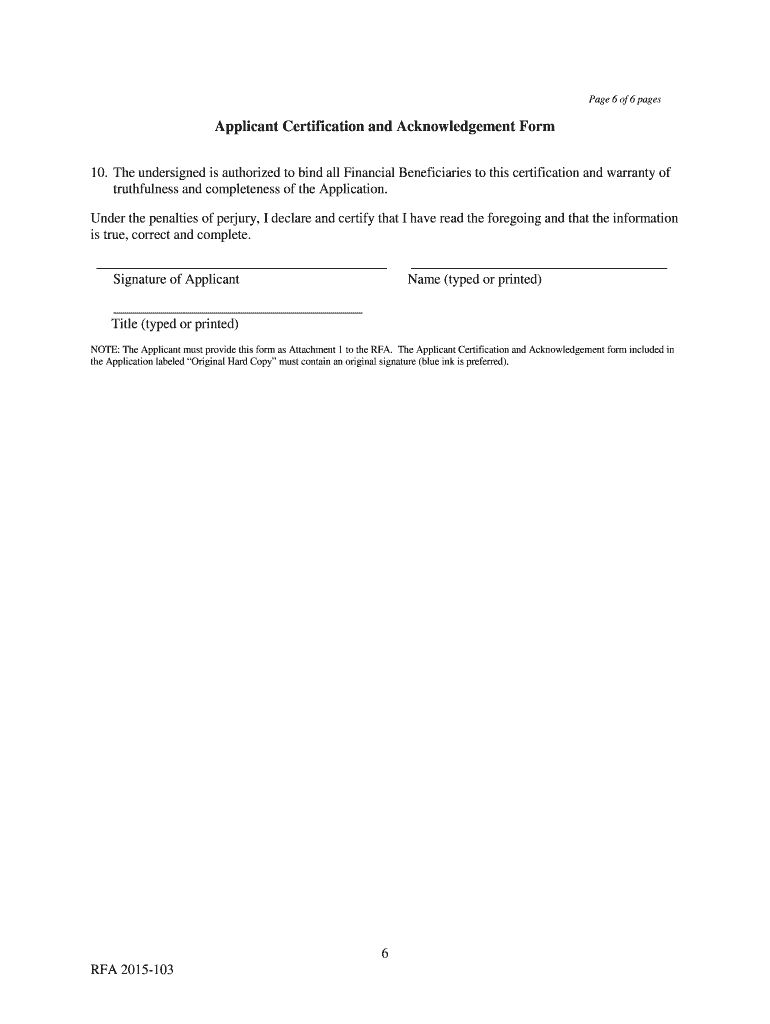 Page 6 of 6 pages

Applicant Certification and Acknowledgement Form

10. The undersigned is authorized to bind all Financial Beneficiaries to this certification and warranty of truthfulness and completeness of the Application.

Under the penalties of perjury, I declare and certify that I have read the foregoing and that the information is true, correct and complete.

Signature of Applicant

Name (typed or printed)

Title (typed or printed)

NOTE: The Applicant must provide this form as Attachment 1 to the RFA. The Applicant Certification and Acknowledgement form included in the Application labeled "Original Hard Copy" must contain an original signature (blue ink is preferred).

6

RFA 2015-103